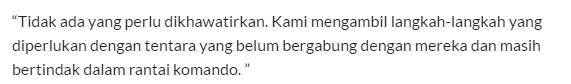 “Tidak ada yang perlu dikhawatirkan. Kami mengambil langkah-langkah yang diperlukan dengan tentara yang belum bergabung dengan mereka dan masih bertindak dalam rantai komando. ”